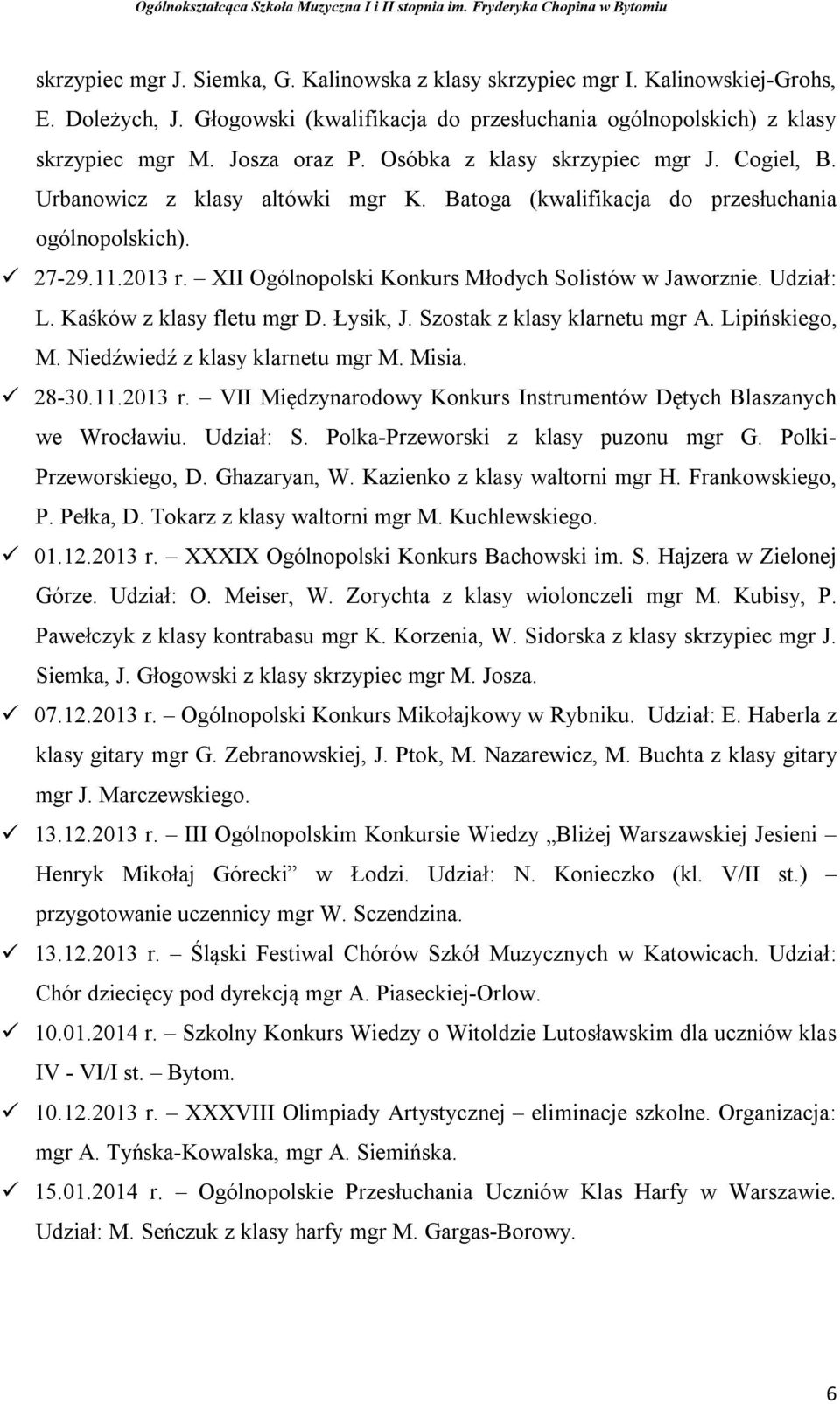 Ogólnokształcąca Szkoła Muzyczna I i II stopnia im. Fryderyka Chopina w Bytomiu

skrzypiec mgr J. Siemka, G. Kalinowska z klasy skrzypiec mgr I. Kalinowskiej-Grohs, E. Doleżych, J. Głogowski (kwalifikacja do przesłuchania ogólnopolskich) z klasy skrzypiec mgr M. Josza oraz P. Osóbka z klasy skrzypiec mgr J. Cogiel, B. Urbanowicz z klasy altówki mgr K. Batoga (kwalifikacja do przesłuchania ogólnopolskich).

✓ 27-29.11.2013 r. – XII Ogólnopolski Konkurs Młodych Solistów w Jaworznie. Udział: L. Kaśków z klasy fletu mgr D. Łysik, J. Szostak z klasy klarnetu mgr A. Lipińskiego, M. Niedźwiedź z klasy klarnetu mgr M. Misia.

✓ 28-30.11.2013 r. – VII Międzynarodowy Konkurs Instrumentów Dętych Blaszanych we Wrocławiu. Udział: S. Polka-Przeworski z klasy puzonu mgr G. Polki-Przeworskiego, D. Ghazaryan, W. Kazienko z klasy waltorni mgr H. Frankowskiego, P. Pełka, D. Tokarz z klasy waltorni mgr M. Kuchlewskiego.

✓ 01.12.2013 r. – XXXIX Ogólnopolski Konkurs Bachowski im. S. Hajzera w Zielonej Górze. Udział: O. Meiser, W. Zorychta z klasy wiolonczeli mgr M. Kubisy, P. Pawełczyk z klasy kontrabasu mgr K. Korzenia, W. Sidorska z klasy skrzypiec mgr J. Siemka, J. Głogowski z klasy skrzypiec mgr M. Josza.

✓ 07.12.2013 r. – Ogólnopolski Konkurs Mikołajkowy w Rybniku. Udział: E. Haberla z klasy gitary mgr G. Zebranowskiej, J. Ptok, M. Nazarewicz, M. Buchta z klasy gitary mgr J. Marczewskiego.

✓ 13.12.2013 r. – III Ogólnopolskim Konkursie Wiedzy „Bliżej Warszawskiej Jesieni – Henryk Mikołaj Górecki” w Łodzi. Udział: N. Konieczko (kl. V/II st.) – przygotowanie uczennicy mgr W. Sczendzina.

✓ 13.12.2013 r. – Śląski Festiwal Chórów Szkół Muzycznych w Katowicach. Udział: Chór dziecięcy pod dyrekcją mgr A. Piaseckiej-Orlow.

✓ 10.01.2014 r. – Szkolny Konkurs Wiedzy o Witoldzie Lutosławskim dla uczniów klas IV - VI/I st. – Bytom.

✓ 10.12.2013 r. – XXXVIII Olimpiady Artystycznej – eliminacje szkolne. Organizacja: mgr A. Tyńska-Kowalska, mgr A. Siemińska.

✓ 15.01.2014 r. – Ogólnopolskie Przesłuchania Uczniów Klas Harfy w Warszawie. Udział: M. Seńczuk z klasy harfy mgr M. Gargas-Borowy.

6